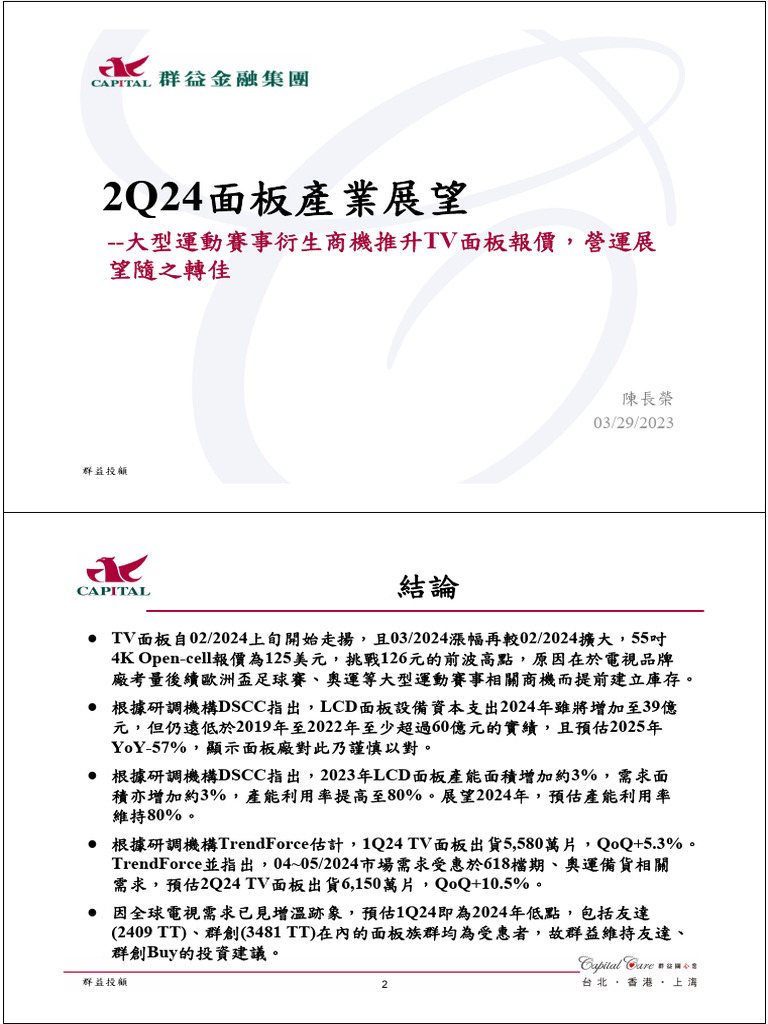 CAPITAL 群益金融集團

2Q24面板產業展望
--大型運動賽事衍生商機推升TV面板報價，營運展望隨之轉佳

陳長榮
03/29/2023

群益投顧

CAPITAL

結論

● TV面板自02/2024上旬開始走揚，且03/2024漲幅再較02/2024擴大，55吋4K Open-cell報價為125美元，挑戰126元的前波高點，原因在於電視品牌廠考量後續歐洲盃足球賽、奧運等大型運動賽事相關商機而提前建立庫存。

● 根據研調機構DSCC指出，LCD面板設備資本支出2024年雖將增加至39億元，但仍遠低於2019年至2022年至少超過60億元的實績，且預估2025年YoY-57%，顯示面板廠對此乃謹慎以對。

● 根據研調機構DSCC指出，2023年LCD面板產能面積增加約3%，需求面積亦增加約3%，產能利用率提高至80%。展望2024年，預估產能利用率維持80%。

● 根據研調機構TrendForce估計，1Q24 TV面板出貨5,580萬片，QoQ+5.3%。TrendForce並指出，04~05/2024市場需求受惠於618檔期、奧運備貨相關需求，預估2Q24 TV面板出貨6,150萬片，QoQ+10.5%。

● 因全球電視需求已見增溫跡象，預估1Q24即為2024年低點，包括友達(2409 TT)、群創(3481 TT)在內的面板族群均為受惠者，故群益維持友達、群創Buy的投資建議。

群益投顧
2
Capital Care 群益關心您
台北 · 香港 · 上海